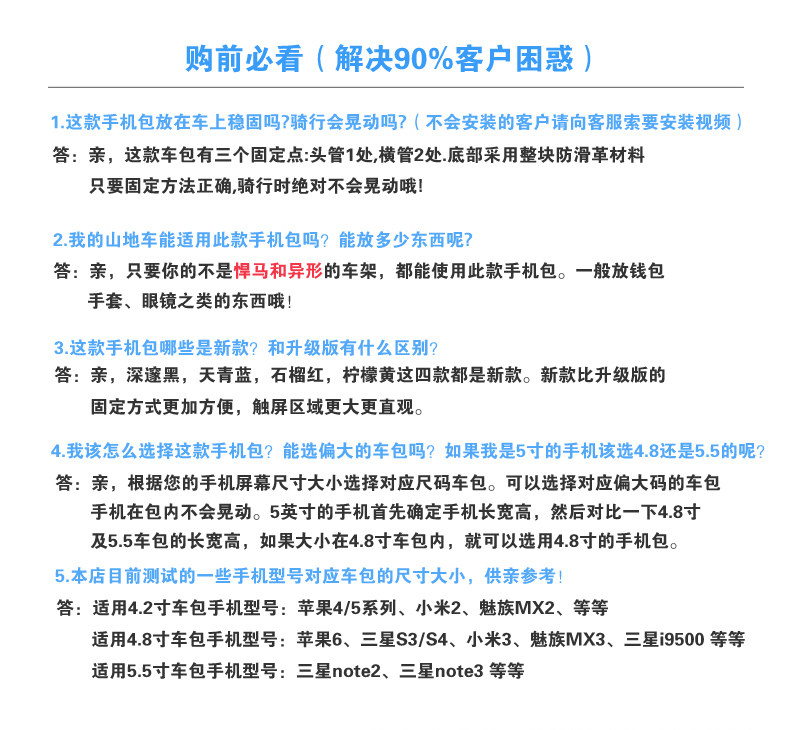 购前必看（解决90%客户困惑）

1.这款手机包放在车上稳固吗?骑行会晃动吗?（不会安装的客户请向客服索要安装视频）

答：亲，这款车包有三个固定点:头管1处,横管2处.底部采用整块防滑革材料

只要固定方法正确,骑行时绝对不会晃动哦!

2.我的山地车能适用此款手机包吗？能放多少东西呢?

答：亲，只要你的不是悍马和异形的车架，都能使用此款手机包。一般放钱包

手套、眼镜之类的东西哦！

3.这款手机包哪些是新款？和升级版有什么区别?

答：亲，深邃黑，天青蓝，石榴红，柠檬黄这四款都是新款。新款比升级版的

固定方式更加方便，触屏区域更大更直观。

4.我该怎么选择这款手机包？能选偏大的车包吗？如果我是5寸的手机该选4.8还是5.5的呢？

答：亲，根据您的手机屏幕尺寸大小选择对应尺码车包。可以选择对应偏大码的车包

手机在包内不会晃动。5英寸的手机首先确定手机长宽高，然后对比一下4.8寸

及5.5车包的长宽高，如果大小在4.8寸车包内，就可以选用4.8寸的手机包。

5.本店目前测试的一些手机型号对应车包的尺寸大小，供亲参考！

答：适用4.2寸车包手机型号：苹果4/5系列、小米2、魅族MX2、等等

适用4.8寸车包手机型号：苹果6、三星S3/S4、小米3、魅族MX3、三星i9500 等等

适用5.5寸车包手机型号：三星note2、三星note3 等等